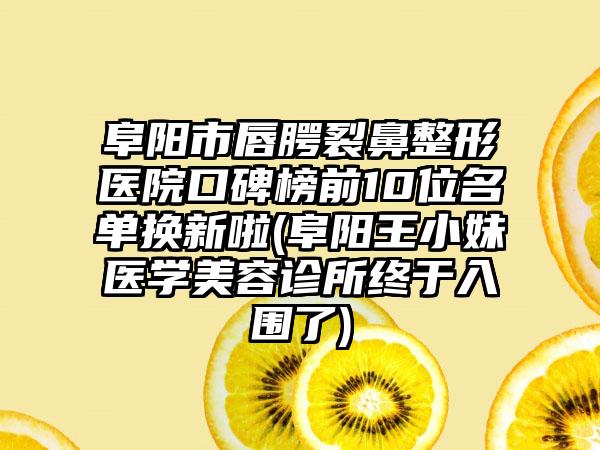 阜阳市唇腭裂鼻整形医院口碑榜前10位名单换新啦(阜阳王小妹医学美容诊所终于入围了)